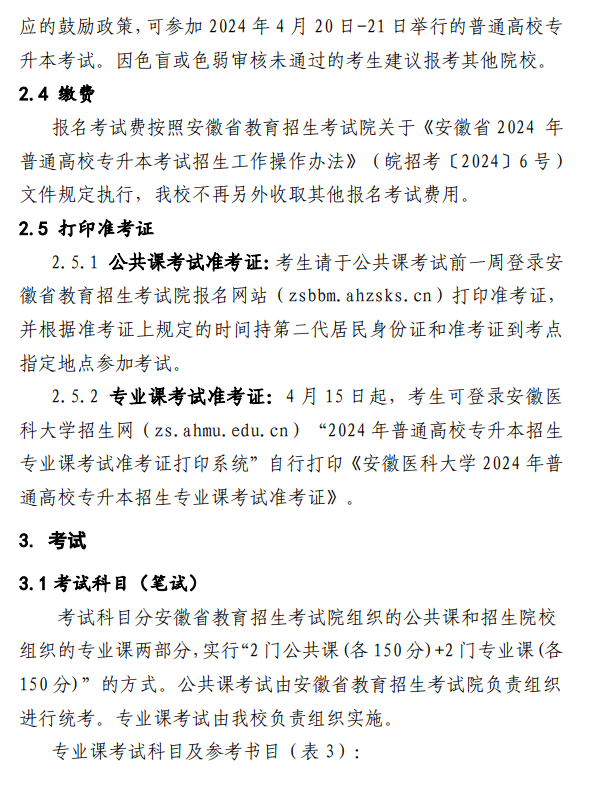 应的鼓励政策，可参加 2024 年 4 月 20 日-21 日举行的普通高校专升本考试。因色盲或色弱审核未通过的考生建议报考其他院校。

2.4 缴费

报名考试费按照安徽省教育招生考试院关于《安徽省 2024 年普通高校专升本考试招生工作操作办法》（皖招考〔2024〕6 号）文件规定执行，我校不再另外收取其他报名考试费用。

2.5 打印准考证

2.5.1 公共课考试准考证：考生请于公共课考试前一周登录安徽省教育招生考试院报名网站（zsbbm.ahzsks.cn）打印准考证，并根据准考证上规定的时间持第二代居民身份证和准考证到考点指定地点参加考试。

2.5.2 专业课考试准考证：4 月 15 日起，考生可登录安徽医科大学招生网（zs.ahmu.edu.cn）“2024 年普通高校专升本招生专业课考试准考证打印系统”自行打印《安徽医科大学 2024 年普通高校专升本招生专业课考试准考证》。

3. 考试

3.1 考试科目（笔试）

考试科目分安徽省教育招生考试院组织的公共课和招生院校组织的专业课两部分，实行“2 门公共课（各 150 分）+2 门专业课（各 150 分）”的方式。公共课考试由安徽省教育招生考试院负责组织进行统考。专业课考试由我校负责组织实施。

专业课考试科目及参考书目（表 3）：